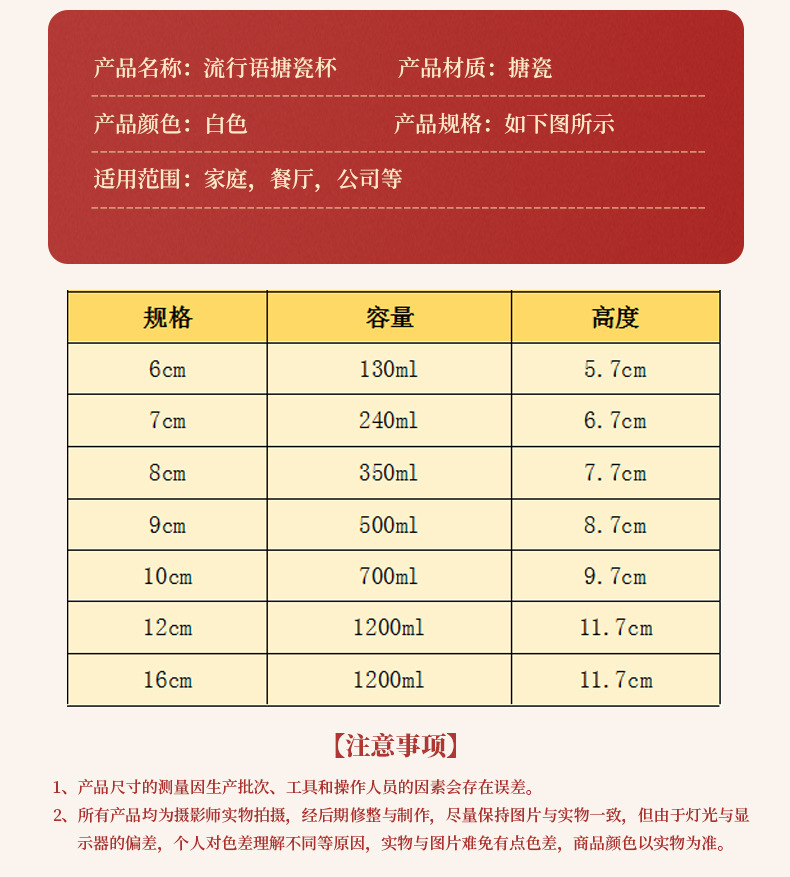 产品名称：流行语搪瓷杯　　产品材质：搪瓷

产品颜色：白色　　产品规格：如下图所示

适用范围：家庭，餐厅，公司等

| 规格 | 容量 | 高度 |
|---|---|---|
| 6cm | 130ml | 5.7cm |
| 7cm | 240ml | 6.7cm |
| 8cm | 350ml | 7.7cm |
| 9cm | 500ml | 8.7cm |
| 10cm | 700ml | 9.7cm |
| 12cm | 1200ml | 11.7cm |
| 16cm | 1200ml | 11.7cm |

【注意事项】

1、产品尺寸的测量因生产批次、工具和操作人员的因素会存在误差。

2、所有产品均为摄影师实物拍摄，经后期修整与制作，尽量保持图片与实物一致，但由于灯光与显示器的偏差，个人对色差理解不同等原因，实物与图片难免有点色差，商品颜色以实物为准。